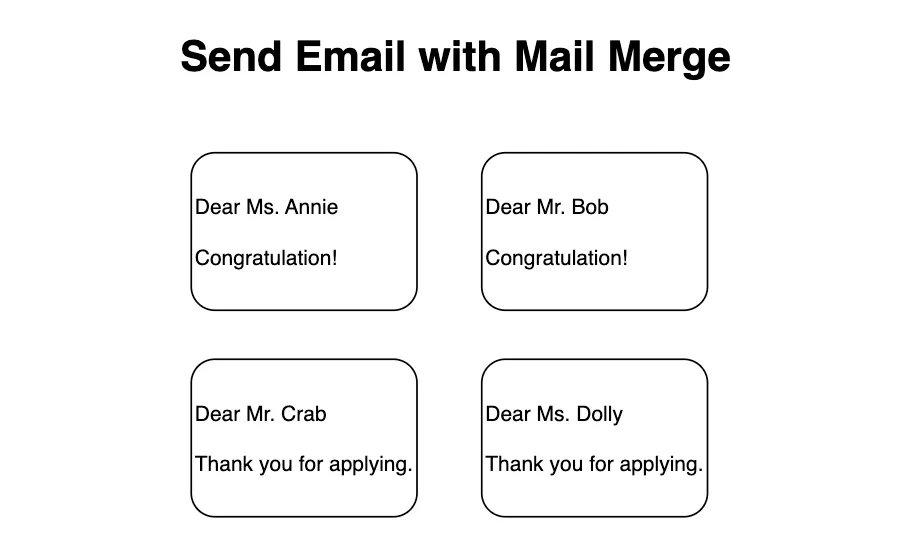 Send Email with Mail Merge

Dear Ms. Annie

Congratulation!

Dear Mr. Bob

Congratulation!

Dear Mr. Crab

Thank you for applying.

Dear Ms. Dolly

Thank you for applying.